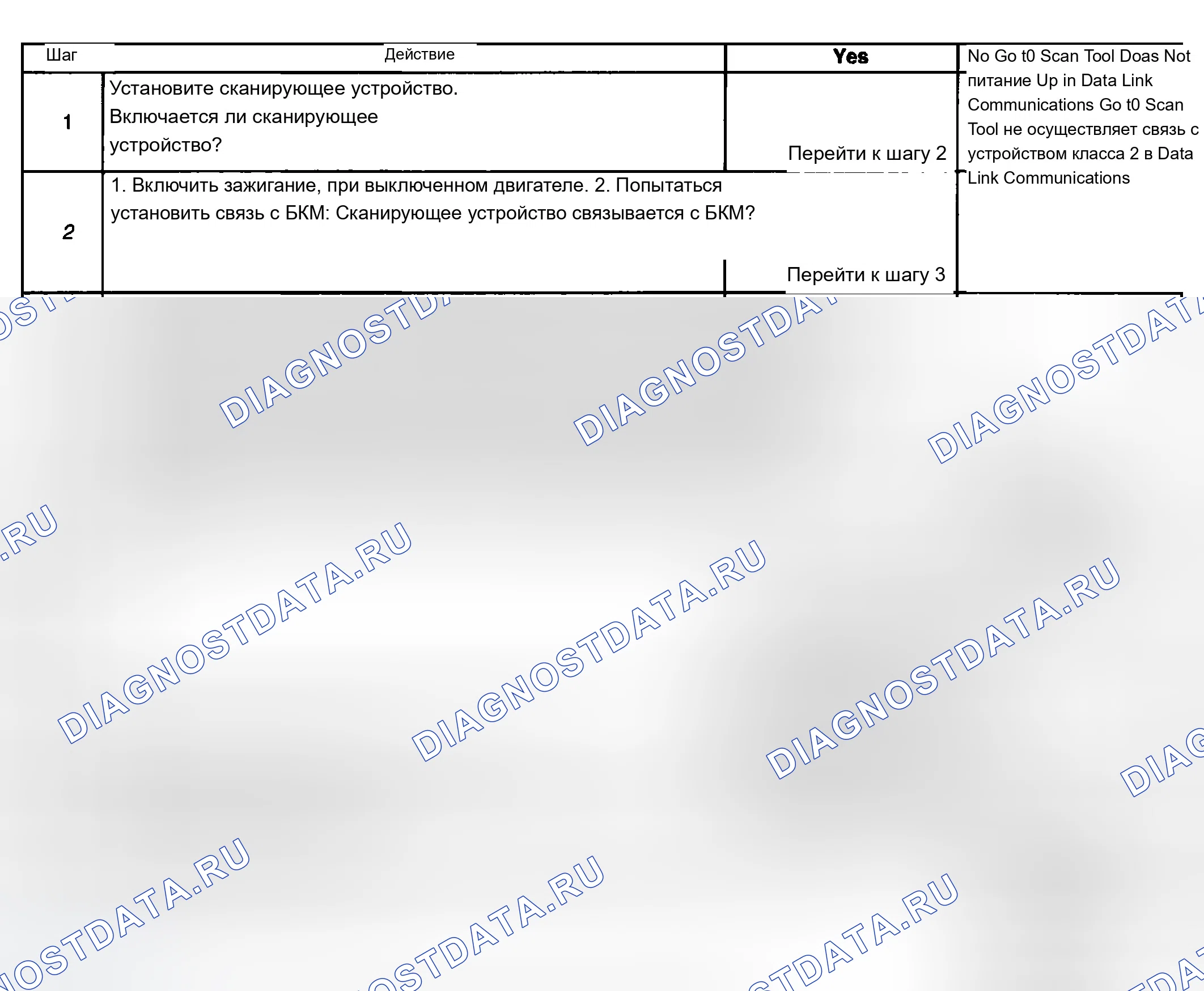 | Шаг | Действие | Yes | No Go t0 Scan Tool Doas Not питание Up in Data Link Communications Go t0 Scan Tool не осуществляет связь с устройством класса 2 в Data Link Communications |
|---|---|---|---|
| 1 | Установите сканирующее устройство. Включается ли сканирующее устройство? | Перейти к шагу 2 | |
| 2 | 1. Включить зажигание, при выключенном двигателе. 2. Попытаться установить связь с БКМ: Сканирующее устройство связывается с БКМ? | Перейти к шагу 3 | |

DIAGNOSTDATA.RU